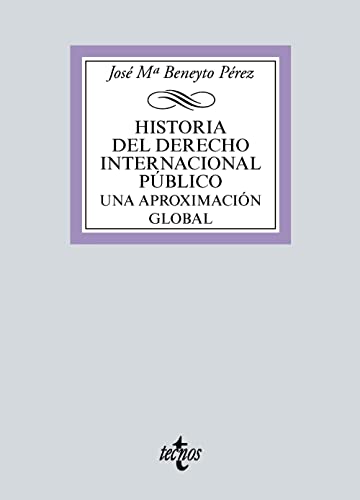 José Mª Beneyto Pérez

HISTORIA DEL DERECHO INTERNACIONAL PÚBLICO
UNA APROXIMACIÓN GLOBAL

tecnos